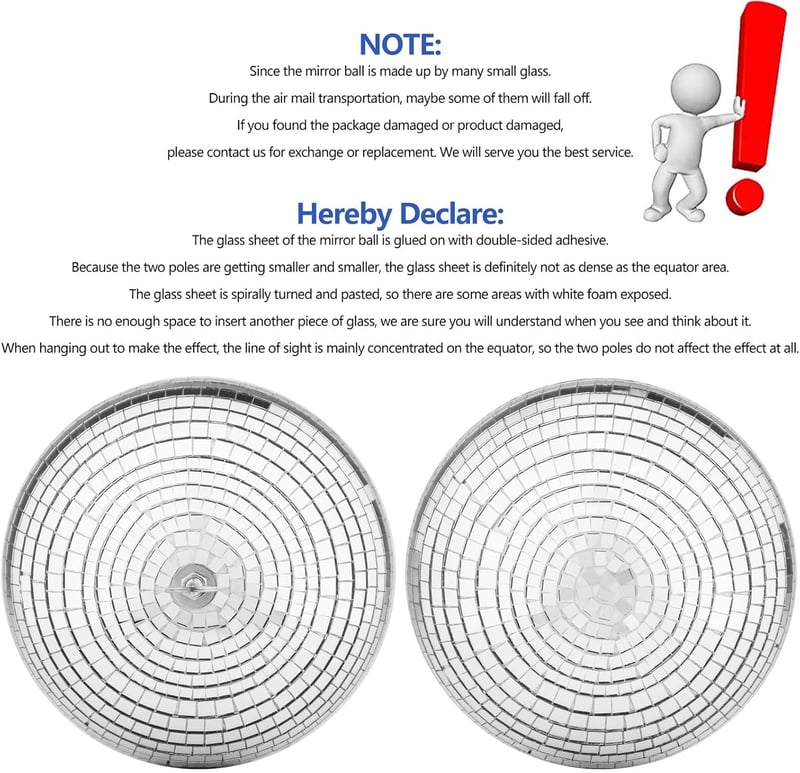 NOTE:

Since the mirror ball is made up by many small glass.

During the air mail transportation, maybe some of them will fall off.

If you found the package damaged or product damaged,

please contact us for exchange or replacement. We will serve you the best service.

Hereby Declare:

The glass sheet of the mirror ball is glued on with double-sided adhesive.

Because the two poles are getting smaller and smaller, the glass sheet is definitely not as dense as the equator area.

The glass sheet is spirally turned and pasted, so there are some areas with white foam exposed.

There is no enough space to insert another piece of glass, we are sure you will understand when you see and think about it.

When hanging out to make the effect, the line of sight is mainly concentrated on the equator, so the two poles do not affect the effect at all.